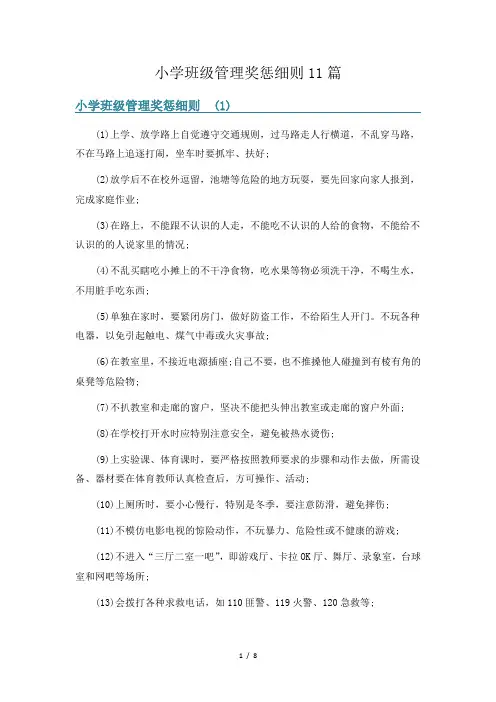 小学班级管理奖惩细则 11 篇

小学班级管理奖惩细则 （1）

(1)上学、放学路上自觉遵守交通规则，过马路走人行横道，不乱穿马路，不在马路上追逐打闹，坐车时要抓牢、扶好；

(2)放学后不在校外逗留，池塘等危险的地方玩耍，要先回家向家人报到，完成家庭作业；

(3)在路上，不能跟不认识的人走，不能吃不认识的人给的食物，不能给不认识的的人说家里的情况；

(4)不乱买瞎吃小摊上的不干净食物，吃水果等物必须洗干净，不喝生水，不用脏手吃东西；

(5)单独在家时，要紧闭房门，做好防盗工作，不给陌生人开门。不玩各种电器，以免引起触电、煤气中毒或火灾事故；

(6)在教室里，不接近电源插座；自己不要，也不推搡他人碰撞到有棱有角的桌凳等危险物；

(7)不扒教室和走廊的窗户，坚决不能把头伸出教室或走廊的窗户外面；

(8)在学校打开水时应特别注意安全，避免被热水烫伤；

(9)上实验课、体育课时，要严格按照教师要求的步骤和动作去做，所需设备、器材要在体育教师认真检查后，方可操作、活动；

(10)上厕所时，要小心慢行，特别是冬季，要注意防滑，避免摔伤；

(11)不模仿电影电视的惊险动作，不玩暴力、危险性或不健康的游戏；

(12)不进入“三厅二室一吧”，即游戏厅、卡拉 OK 厅、舞厅、录象室，台球室和网吧等场所；

(13)会拨打各种求救电话，如 110 匪警、119 火警、120 急救等；

1 / 8